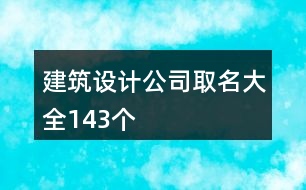 建筑设计公司取名大全143个